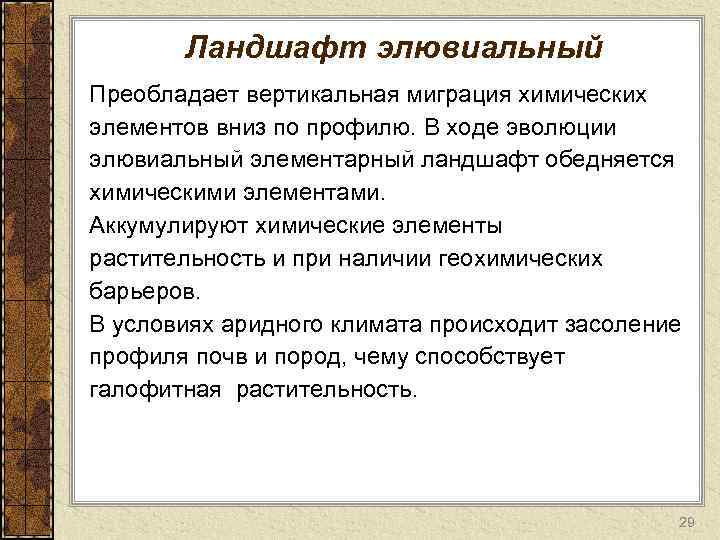 Ландшафт элювиальный

Преобладает вертикальная миграция химических элементов вниз по профилю. В ходе эволюции элювиальный элементарный ландшафт обедняется химическими элементами.
Аккумулируют химические элементы растительность и при наличии геохимических барьеров.
В условиях аридного климата происходит засоление профиля почв и пород, чему способствует галофитная растительность.

29